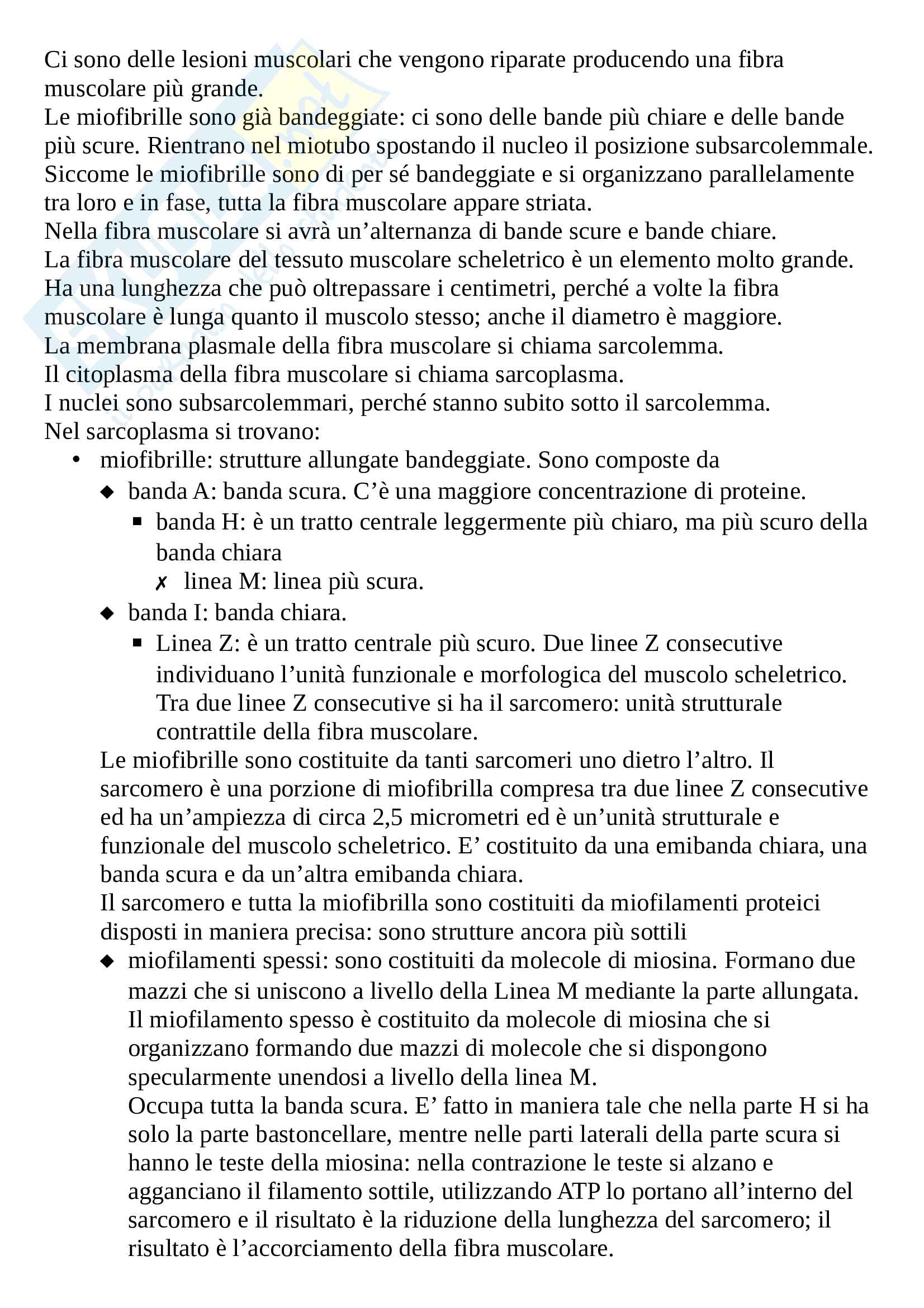 Ci sono delle lesioni muscolari che vengono riparate producendo una fibra muscolare più grande.
Le miofibrille sono già bandeggiate: ci sono delle bande più chiare e delle bande più scure. Rientrano nel miotubo spostando il nucleo il posizione subsarcolemmale.
Siccome le miofibrille sono di per sé bandeggiate e si organizzano parallelamente tra loro e in fase, tutta la fibra muscolare appare striata.
Nella fibra muscolare si avrà un'alternanza di bande scure e bande chiare.
La fibra muscolare del tessuto muscolare scheletrico è un elemento molto grande.
Ha una lunghezza che può oltrepassare i centimetri, perché a volte la fibra muscolare è lunga quanto il muscolo stesso; anche il diametro è maggiore.
La membrana plasmale della fibra muscolare si chiama sarcolemma.
Il citoplasma della fibra muscolare si chiama sarcoplasma.
I nuclei sono subsarcolemmari, perché stanno subito sotto il sarcolemma.
Nel sarcoplasma si trovano:
• miofibrille: strutture allungate bandeggiate. Sono composte da
◆ banda A: banda scura. C'è una maggiore concentrazione di proteine.
▪ banda H: è un tratto centrale leggermente più chiaro, ma più scuro della banda chiara
✗ linea M: linea più scura.
◆ banda I: banda chiara.
▪ Linea Z: è un tratto centrale più scuro. Due linee Z consecutive individuano l'unità funzionale e morfologica del muscolo scheletrico. Tra due linee Z consecutive si ha il sarcomero: unità strutturale contrattile della fibra muscolare.
Le miofibrille sono costituite da tanti sarcomeri uno dietro l'altro. Il sarcomero è una porzione di miofibrilla compresa tra due linee Z consecutive ed ha un'ampiezza di circa 2,5 micrometri ed è un'unità strutturale e funzionale del muscolo scheletrico. E' costituito da una emibanda chiara, una banda scura e da un'altra emibanda chiara.
Il sarcomero e tutta la miofibrilla sono costituiti da miofilamenti proteici disposti in maniera precisa: sono strutture ancora più sottili
◆ miofilamenti spessi: sono costituiti da molecole di miosina. Formano due mazzi che si uniscono a livello della Linea M mediante la parte allungata. Il miofilamento spesso è costituito da molecole di miosina che si organizzano formando due mazzi di molecole che si dispongono specularmente unendosi a livello della linea M.
Occupa tutta la banda scura. E' fatto in maniera tale che nella parte H si ha solo la parte bastoncellare, mentre nelle parti laterali della parte scura si hanno le teste della miosina: nella contrazione le teste si alzano e agganciano il filamento sottile, utilizzando ATP lo portano all'interno del sarcomero e il risultato è la riduzione della lunghezza del sarcomero; il risultato è l'accorciamento della fibra muscolare.